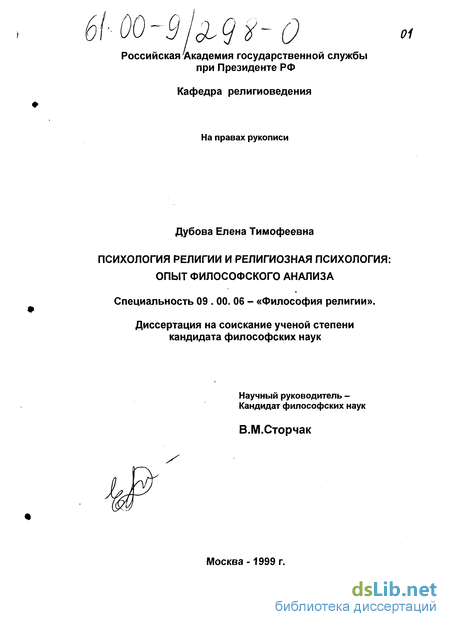 61:00-9/298-0

01

Российская Академия государственной службы
при Президенте РФ

Кафедра религиоведения

На правах рукописи

Дубова Елена Тимофеевна

ПСИХОЛОГИЯ РЕЛИГИИ И РЕЛИГИОЗНАЯ ПСИХОЛОГИЯ:
ОПЫТ ФИЛОСОФСКОГО АНАЛИЗА

Специальность 09 . 00. 06 – «Философия религии».

Диссертация на соискание ученой степени
кандидата философских наук

Научный руководитель –
Кандидат философских наук

В.М.Сторчак

Москва - 1999 г.

dsLib.net
библиотека диссертаций